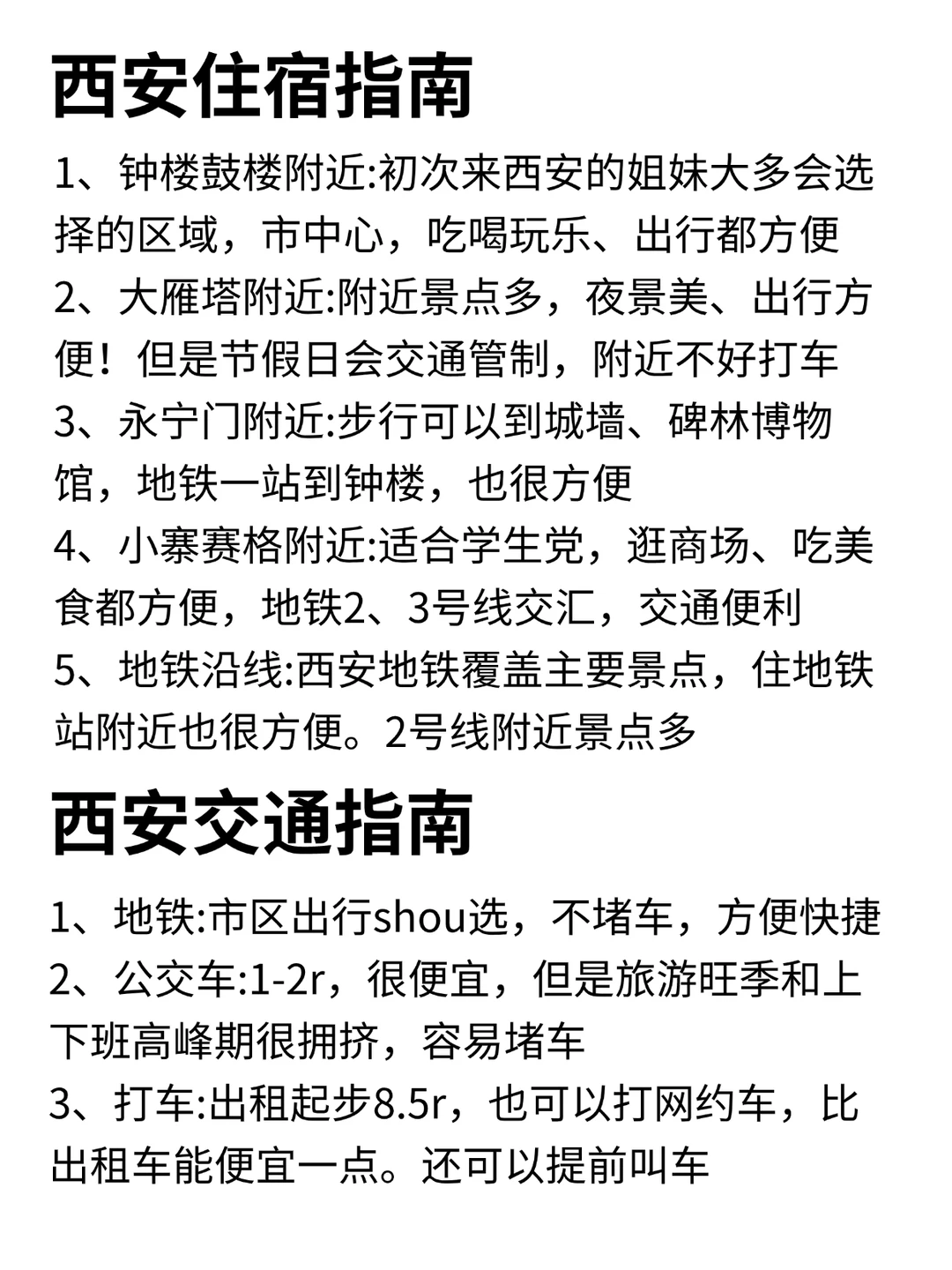 西安住宿指南

1、钟楼鼓楼附近:初次来西安的姐妹大多会选择的区域，市中心，吃喝玩乐、出行都方便
2、大雁塔附近:附近景点多，夜景美、出行方便！但是节假日会交通管制，附近不好打车
3、永宁门附近:步行可以到城墙、碑林博物馆，地铁一站到钟楼，也很方便
4、小寨赛格附近:适合学生党，逛商场、吃美食都方便，地铁2、3号线交汇，交通便利
5、地铁沿线:西安地铁覆盖主要景点，住地铁站附近也很方便。2号线附近景点多

西安交通指南

1、地铁:市区出行shou选，不堵车，方便快捷
2、公交车:1-2r，很便宜，但是旅游旺季和上下班高峰期很拥挤，容易堵车
3、打车:出租起步8.5r，也可以打网约车，比出租车能便宜一点。还可以提前叫车